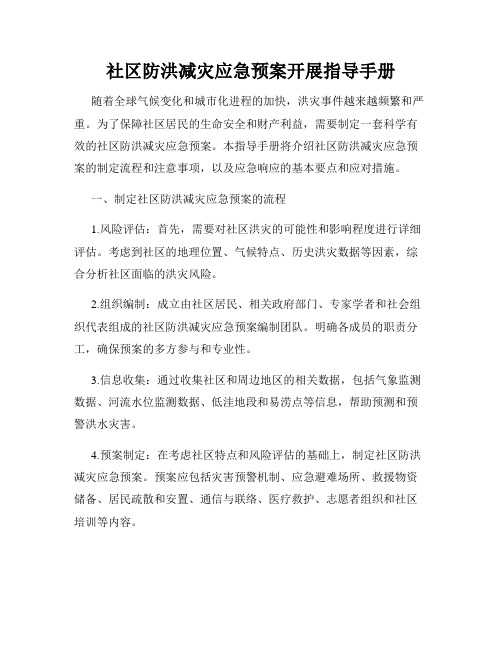 社区防洪减灾应急预案开展指导手册

随着全球气候变化和城市化进程的加快，洪灾事件越来越频繁和严重。为了保障社区居民的生命安全和财产利益，需要制定一套科学有效的社区防洪减灾应急预案。本指导手册将介绍社区防洪减灾应急预案的制定流程和注意事项，以及应急响应的基本要点和应对措施。

一、制定社区防洪减灾应急预案的流程

1.风险评估：首先，需要对社区洪灾的可能性和影响程度进行详细评估。考虑到社区的地理位置、气候特点、历史洪灾数据等因素，综合分析社区面临的洪灾风险。

2.组织编制：成立由社区居民、相关政府部门、专家学者和社会组织代表组成的社区防洪减灾应急预案编制团队。明确各成员的职责分工，确保预案的多方参与和专业性。

3.信息收集：通过收集社区和周边地区的相关数据，包括气象监测数据、河流水位监测数据、低洼地段和易涝点等信息，帮助预测和预警洪水灾害。

4.预案制定：在考虑社区特点和风险评估的基础上，制定社区防洪减灾应急预案。预案应包括灾害预警机制、应急避难场所、救援物资储备、居民疏散和安置、通信与联络、医疗救护、志愿者组织和社区培训等内容。